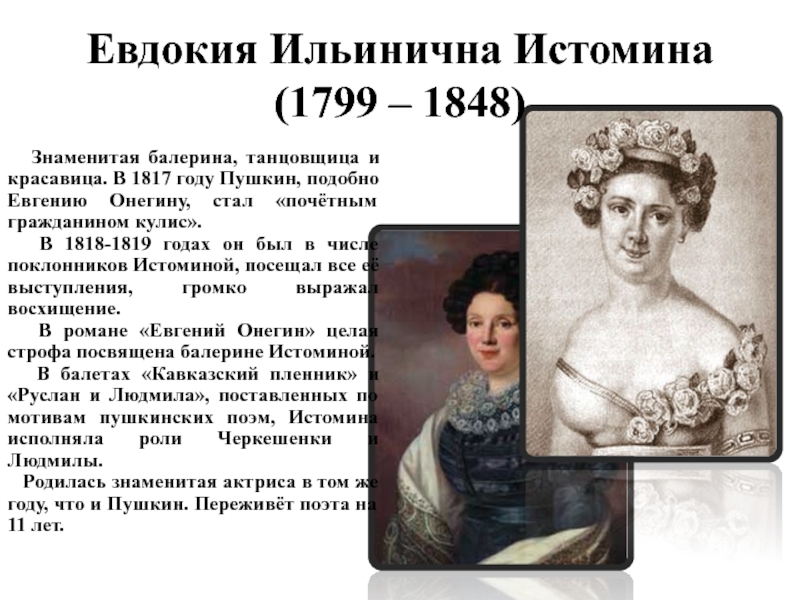 Евдокия Ильинична Истомина
(1799 – 1848)

Знаменитая балерина, танцовщица и красавица. В 1817 году Пушкин, подобно Евгению Онегину, стал «почётным гражданином кулис».

В 1818-1819 годах он был в числе поклонников Истоминой, посещал все её выступления, громко выражал восхищение.

В романе «Евгений Онегин» целая строфа посвящена балерине Истоминой.

В балетах «Кавказский пленник» и «Руслан и Людмила», поставленных по мотивам пушкинских поэм, Истомина исполняла роли Черкешенки и Людмилы.

Родилась знаменитая актриса в том же году, что и Пушкин. Переживёт поэта на 11 лет.